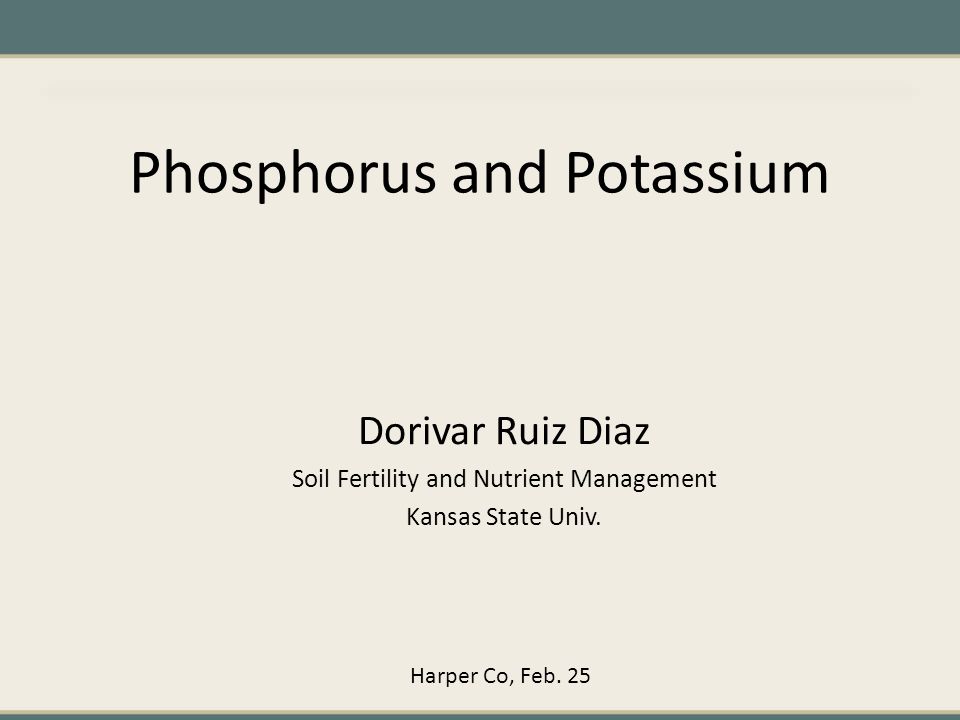 Phosphorus and Potassium

Dorivar Ruiz Diaz

Soil Fertility and Nutrient Management

Kansas State Univ.

Harper Co, Feb. 25